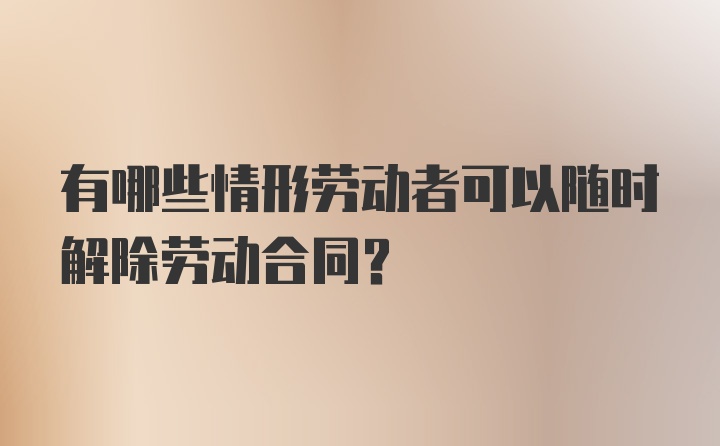 有哪些情形劳动者可以随时解除劳动合同？